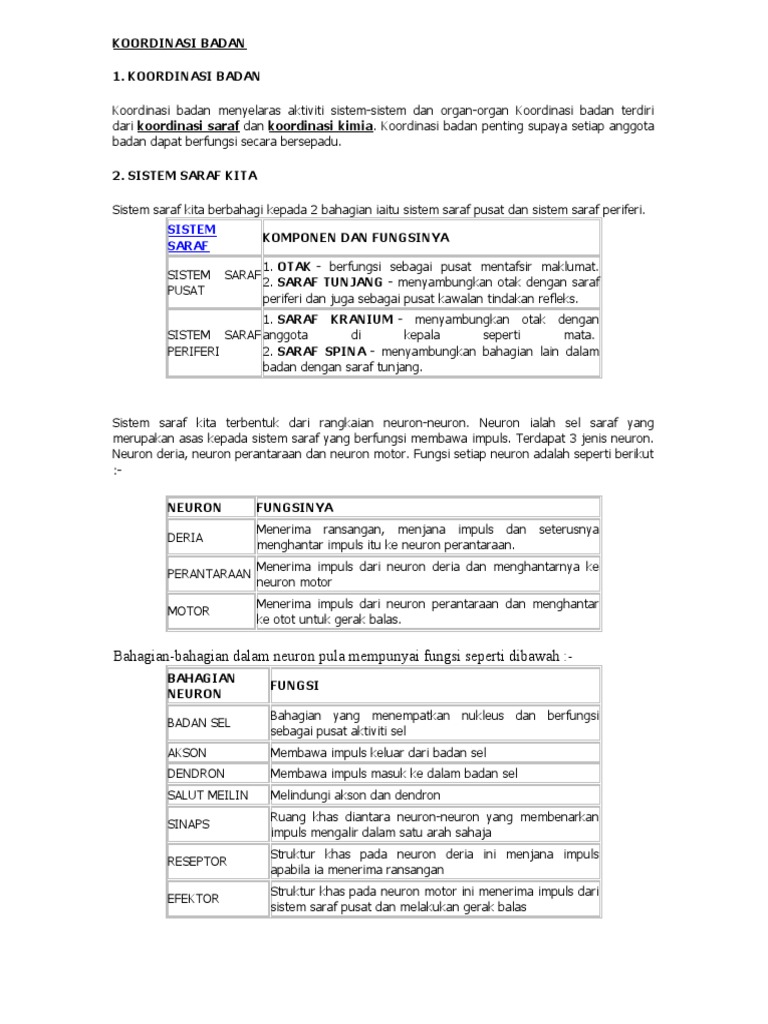 KOORDINASI BADAN

1. KOORDINASI BADAN

Koordinasi badan menyelaras aktiviti sistem-sistem dan organ-organ Koordinasi badan terdiri dari koordinasi saraf dan koordinasi kimia. Koordinasi badan penting supaya setiap anggota badan dapat berfungsi secara bersepadu.

2. SISTEM SARAF KITA

Sistem saraf kita berbahagi kepada 2 bahagian iaitu sistem saraf pusat dan sistem saraf periferi.

| SISTEM SARAF | KOMPONEN DAN FUNGSINYA |
|---|---|
| SISTEM SARAF PUSAT | 1. OTAK - berfungsi sebagai pusat mentafsir maklumat. 2. SARAF TUNJANG - menyambungkan otak dengan saraf periferi dan juga sebagai pusat kawalan tindakan refleks. |
| SISTEM SARAF PERIFERI | 1. SARAF KRANIUM - menyambungkan otak dengan anggota di kepala seperti mata. 2. SARAF SPINA - menyambungkan bahagian lain dalam badan dengan saraf tunjang. |

Sistem saraf kita terbentuk dari rangkaian neuron-neuron. Neuron ialah sel saraf yang merupakan asas kepada sistem saraf yang berfungsi membawa impuls. Terdapat 3 jenis neuron. Neuron deria, neuron perantaraan dan neuron motor. Fungsi setiap neuron adalah seperti berikut :-

| NEURON | FUNGSINYA |
|---|---|
| DERIA | Menerima ransangan, menjana impuls dan seterusnya menghantar impuls itu ke neuron perantaraan. |
| PERANTARAAN | Menerima impuls dari neuron deria dan menghantarnya ke neuron motor |
| MOTOR | Menerima impuls dari neuron perantaraan dan menghantar ke otot untuk gerak balas. |

Bahagian-bahagian dalam neuron pula mempunyai fungsi seperti dibawah :-

| BAHAGIAN NEURON | FUNGSI |
|---|---|
| BADAN SEL | Bahagian yang menempatkan nukleus dan berfungsi sebagai pusat aktiviti sel |
| AKSON | Membawa impuls keluar dari badan sel |
| DENDRON | Membawa impuls masuk ke dalam badan sel |
| SALUT MEILIN | Melindungi akson dan dendron |
| SINAPS | Ruang khas diantara neuron-neuron yang membenarkan impuls mengalir dalam satu arah sahaja |
| RESEPTOR | Struktur khas pada neuron deria ini menjana impuls apabila ia menerima ransangan |
| EFEKTOR | Struktur khas pada neuron motor ini menerima impuls dari sistem saraf pusat dan melakukan gerak balas |